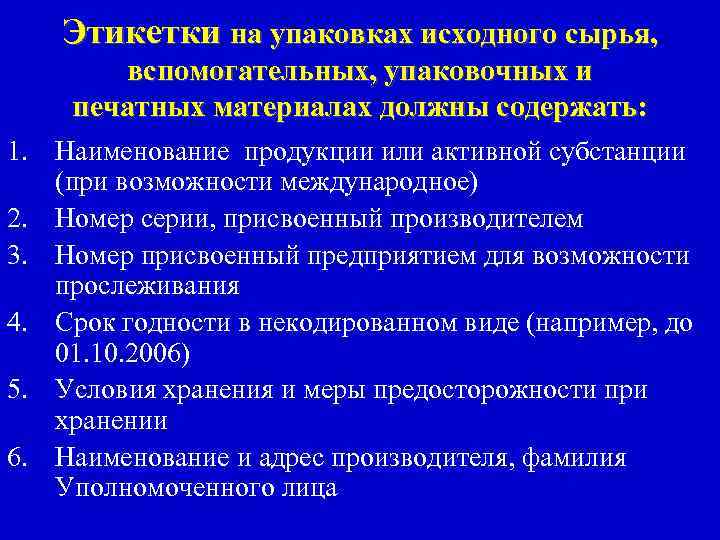 Этикетки на упаковках исходного сырья, вспомогательных, упаковочных и печатных материалах должны содержать:

1. Наименование продукции или активной субстанции (при возможности международное)
2. Номер серии, присвоенный производителем
3. Номер присвоенный предприятием для возможности прослеживания
4. Срок годности в некодированном виде (например, до 01.10.2006)
5. Условия хранения и меры предосторожности при хранении
6. Наименование и адрес производителя, фамилия Уполномоченного лица